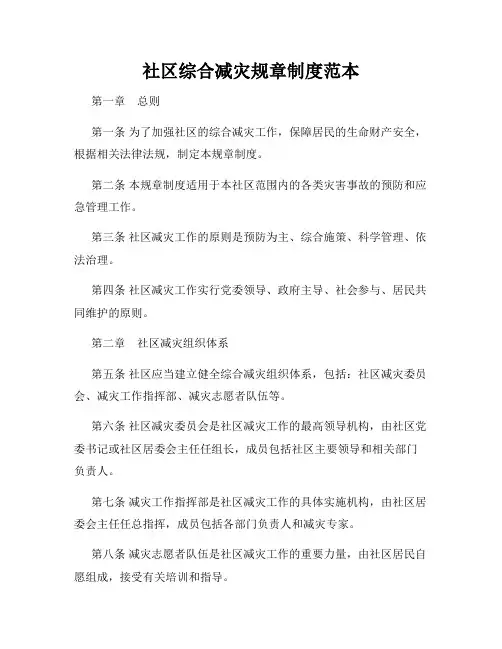 社区综合减灾规章制度范本

第一章　总则

第一条 为了加强社区的综合减灾工作，保障居民的生命财产安全，根据相关法律法规，制定本规章制度。

第二条 本规章制度适用于本社区范围内的各类灾害事故的预防和应急管理工作。

第三条 社区减灾工作的原则是预防为主、综合施策、科学管理、依法治理。

第四条 社区减灾工作实行党委领导、政府主导、社会参与、居民共同维护的原则。

第二章　社区减灾组织体系

第五条 社区应当建立健全综合减灾组织体系，包括：社区减灾委员会、减灾工作指挥部、减灾志愿者队伍等。

第六条 社区减灾委员会是社区减灾工作的最高领导机构，由社区党委书记或社区居委会主任任组长，成员包括社区主要领导和相关部门负责人。

第七条 减灾工作指挥部是社区减灾工作的具体实施机构，由社区居委会主任任总指挥，成员包括各部门负责人和减灾专家。

第八条 减灾志愿者队伍是社区减灾工作的重要力量，由社区居民自愿组成，接受有关培训和指导。